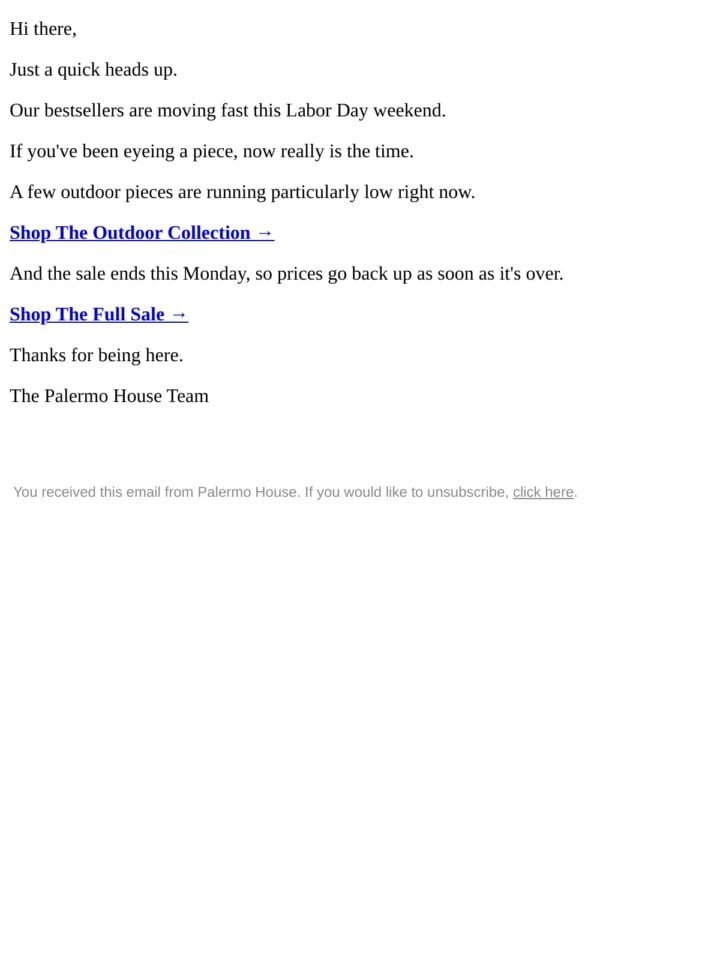 Hi there,

Just a quick heads up.

Our bestsellers are moving fast this Labor Day weekend.

If you've been eyeing a piece, now really is the time.

A few outdoor pieces are running particularly low right now.

Shop The Outdoor Collection →

And the sale ends this Monday, so prices go back up as soon as it's over.

Shop The Full Sale →

Thanks for being here.

The Palermo House Team

You received this email from Palermo House. If you would like to unsubscribe, click here.